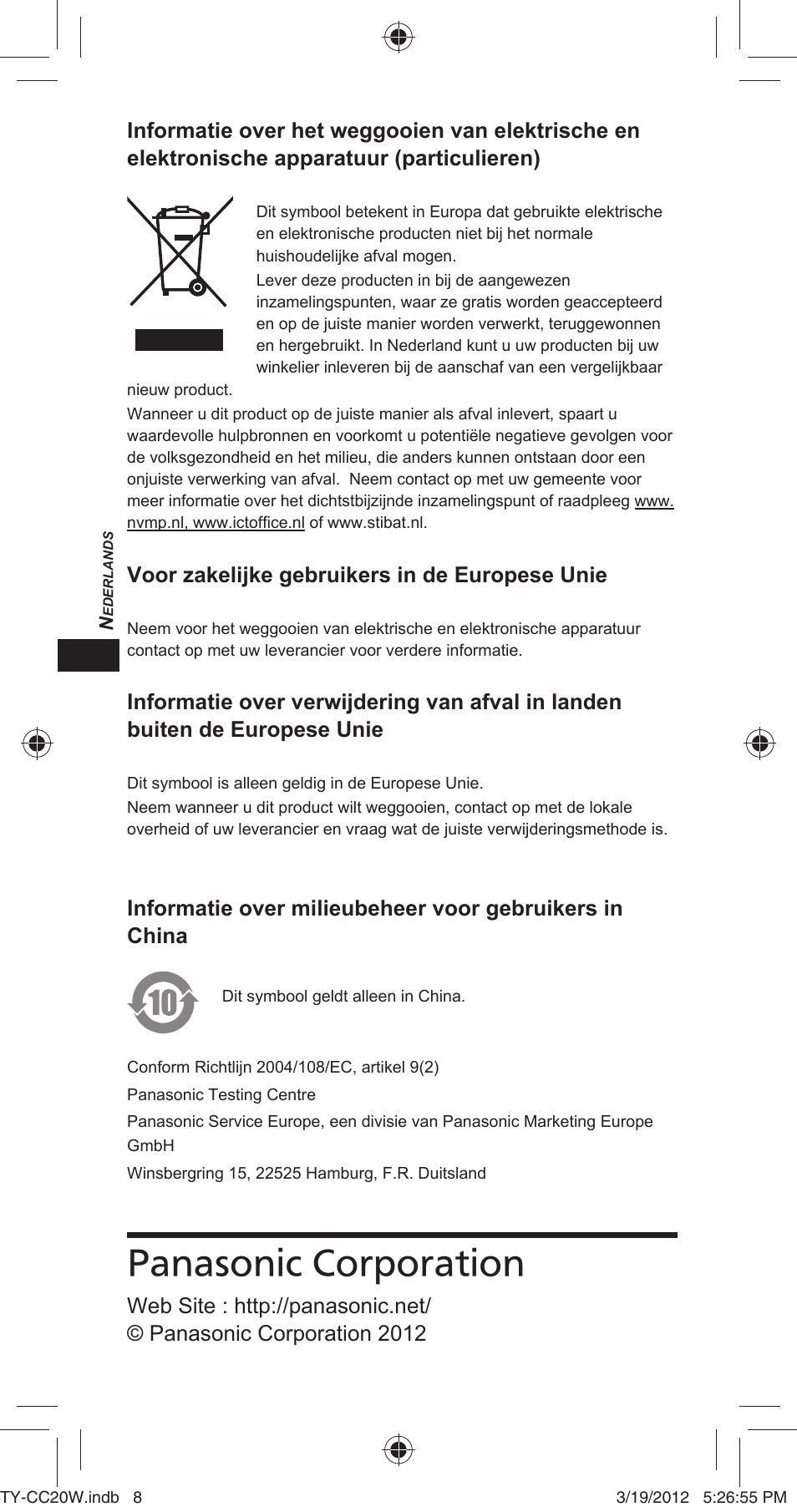 Informatie over het weggooien van elektrische en elektronische apparatuur (particulieren)

Dit symbool betekent in Europa dat gebruikte elektrische en elektronische producten niet bij het normale huishoudelijke afval mogen.

Lever deze producten in bij de aangewezen inzamelingspunten, waar ze gratis worden geaccepteerd en op de juiste manier worden verwerkt, teruggewonnen en hergebruikt. In Nederland kunt u uw producten bij uw winkelier inleveren bij de aanschaf van een vergelijkbaar nieuw product.

Wanneer u dit product op de juiste manier als afval inlevert, spaart u waardevolle hulpbronnen en voorkomt u potentiële negatieve gevolgen voor de volksgezondheid en het milieu, die anders kunnen ontstaan door een onjuiste verwerking van afval. Neem contact op met uw gemeente voor meer informatie over het dichtstbijzijnde inzamelingspunt of raadpleeg www.nvmp.nl, www.ictoffice.nl of www.stibat.nl.

NEDERLANDS

Voor zakelijke gebruikers in de Europese Unie

Neem voor het weggooien van elektrische en elektronische apparatuur contact op met uw leverancier voor verdere informatie.

Informatie over verwijdering van afval in landen buiten de Europese Unie

Dit symbool is alleen geldig in de Europese Unie.

Neem wanneer u dit product wilt weggooien, contact op met de lokale overheid of uw leverancier en vraag wat de juiste verwijderingsmethode is.

Informatie over milieubeheer voor gebruikers in China

10

Dit symbool geldt alleen in China.

Conform Richtlijn 2004/108/EC, artikel 9(2)

Panasonic Testing Centre

Panasonic Service Europe, een divisie van Panasonic Marketing Europe GmbH

Winsbergring 15, 22525 Hamburg, F.R. Duitsland

Panasonic Corporation

Web Site : http://panasonic.net/

© Panasonic Corporation 2012

TY-CC20W.indb 8 3/19/2012 5:26:55 PM